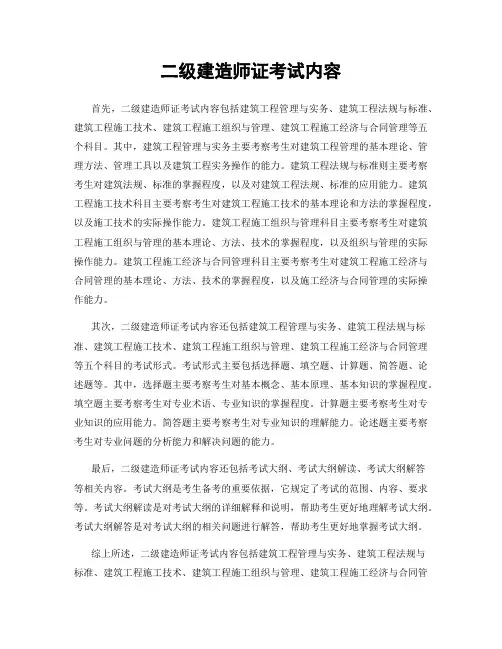 二级建造师证考试内容

首先，二级建造师证考试内容包括建筑工程管理与实务、建筑工程法规与标准、建筑工程施工技术、建筑工程施工组织与管理、建筑工程施工经济与合同管理等五个科目。其中，建筑工程管理与实务主要考察考生对建筑工程管理的基本理论、管理方法、管理工具以及建筑工程实务操作的能力。建筑工程法规与标准则主要考察考生对建筑法规、标准的掌握程度，以及对建筑工程法规、标准的应用能力。建筑工程施工技术科目主要考察考生对建筑工程施工技术的基本理论和方法的掌握程度，以及施工技术的实际操作能力。建筑工程施工组织与管理科目主要考察考生对建筑工程施工组织与管理的基本理论、方法、技术的掌握程度，以及组织与管理的实际操作能力。建筑工程施工经济与合同管理科目主要考察考生对建筑工程施工经济与合同管理的基本理论、方法、技术的掌握程度，以及施工经济与合同管理的实际操作能力。

其次，二级建造师证考试内容还包括建筑工程管理与实务、建筑工程法规与标准、建筑工程施工技术、建筑工程施工组织与管理、建筑工程施工经济与合同管理等五个科目的考试形式。考试形式主要包括选择题、填空题、计算题、简答题、论述题等。其中，选择题主要考察考生对基本概念、基本原理、基本知识的掌握程度。填空题主要考察考生对专业术语、专业知识的掌握程度。计算题主要考察考生对专业知识的应用能力。简答题主要考察考生对专业知识的理解能力。论述题主要考察考生对专业问题的分析能力和解决问题的能力。

最后，二级建造师证考试内容还包括考试大纲、考试大纲解读、考试大纲解答等相关内容。考试大纲是考生备考的重要依据，它规定了考试的范围、内容、要求等。考试大纲解读是对考试大纲的详细解释和说明，帮助考生更好地理解考试大纲。考试大纲解答是对考试大纲的相关问题进行解答，帮助考生更好地掌握考试大纲。

综上所述，二级建造师证考试内容包括建筑工程管理与实务、建筑工程法规与标准、建筑工程施工技术、建筑工程施工组织与管理、建筑工程施工经济与合同管